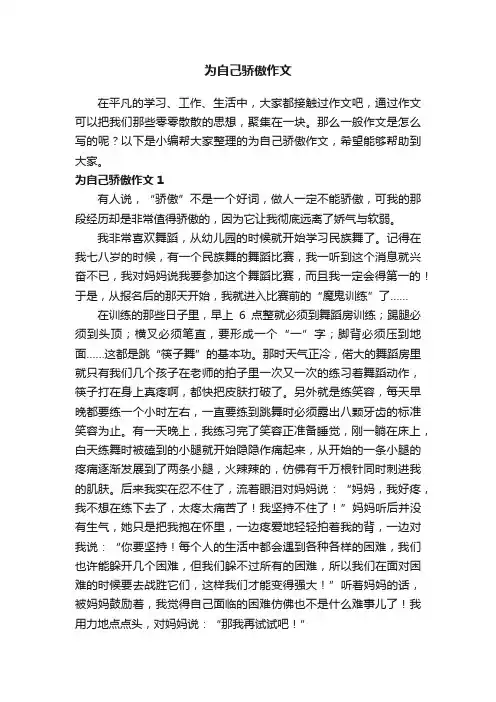 为自己骄傲作文

在平凡的学习、工作、生活中，大家都接触过作文吧，通过作文可以把我们那些零零散散的思想，聚集在一块。那么一般作文是怎么写的呢？以下是小编帮大家整理的为自己骄傲作文，希望能够帮助到大家。

为自己骄傲作文 1

有人说，“骄傲”不是一个好词，做人一定不能骄傲，可我的那段经历却是非常值得骄傲的，因为它让我彻底远离了娇气与软弱。

我非常喜欢舞蹈，从幼儿园的时候就开始学习民族舞了。记得在我七八岁的时候，有一个民族舞的舞蹈比赛，我一听到这个消息就兴奋不已，我对妈妈说我要参加这个舞蹈比赛，而且我一定会得第一的！于是，从报名后的那天开始，我就进入比赛前的“魔鬼训练”了……

在训练的那些日子里，早上 6 点整就必须到舞蹈房训练；踢腿必须到头顶；横叉必须笔直，要形成一个“一”字；脚背必须压到地面……这都是跳“筷子舞”的基本功。那时天气正冷，偌大的舞蹈房里就只有我们几个孩子在老师的拍子里一次又一次的练习着舞蹈动作，筷子打在身上真疼啊，都快把皮肤打破了。另外就是练笑容，每天早晚都要练一个小时左右，一直要练到跳舞时必须露出八颗牙齿的标准笑容为止。有一天晚上，我练习完了笑容正准备睡觉，刚一躺在床上，白天练舞时被磕到的小腿就开始隐隐作痛起来，从开始的一条小腿的疼痛逐渐发展到了两条小腿，火辣辣的，仿佛有千万根针同时刺进我的肌肤。后来我实在忍不住了，流着眼泪对妈妈说：“妈妈，我好疼，我不想在练下去了，太疼太痛苦了！我坚持不住了！”妈妈听后并没有生气，她只是把我抱在怀里，一边疼爱地轻轻拍着我的背，一边对我说：“你要坚持！每个人的生活中都会遇到各种各样的困难，我们也许能躲开几个困难，但我们躲不过所有的困难，所以我们在面对困难的时候要去战胜它们，这样我们才能变得强大！”听着妈妈的话，被妈妈鼓励着，我觉得自己面临的困难仿佛也不是什么难事儿了！我用力地点点头，对妈妈说：“那我再试试吧！”